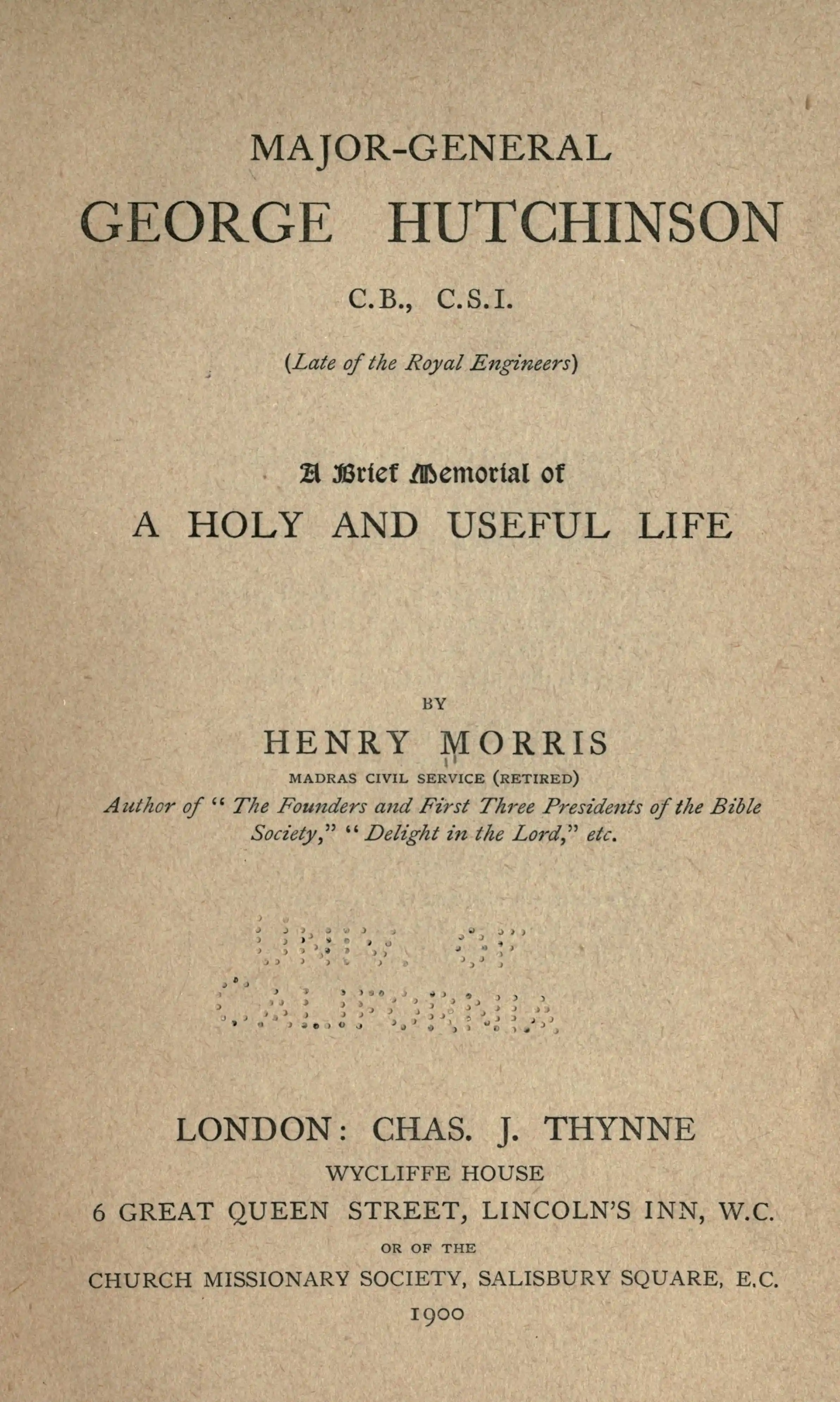 MAJOR-GENERAL
GEORGE HUTCHINSON
C.B., C.S.I.
(Late of the Royal Engineers)

A Brief Memorial of
A HOLY AND USEFUL LIFE

BY
HENRY MORRIS
MADRAS CIVIL SERVICE (RETIRED)
Author of "The Founders and First Three Presidents of the Bible Society," "Delight in the Lord," etc.

LONDON: CHAS. J. THYNNE
WYCLIFFE HOUSE
6 GREAT QUEEN STREET, LINCOLN'S INN, W.C.
OR OF THE
CHURCH MISSIONARY SOCIETY, SALISBURY SQUARE, E.C.
1900